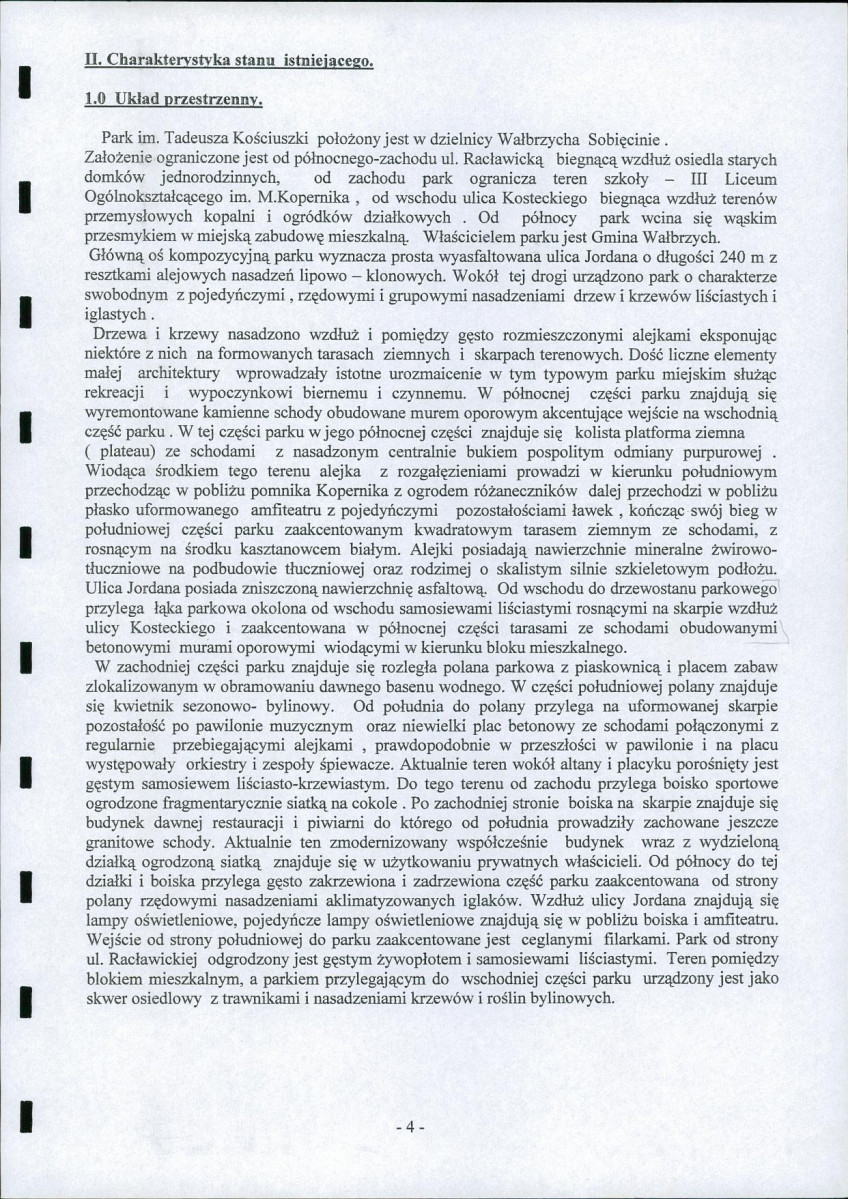 II. Charakterystyka stanu istniejącego.

1.0 Układ przestrzenny.

Park im. Tadeusza Kościuszki położony jest w dzielnicy Wałbrzycha Sobięcinie . Założenie ograniczone jest od północnego-zachodu ul. Racławicką biegnącą wzdłuż osiedla starych domków jednorodzinnych, od zachodu park ogranicza teren szkoły – III Liceum Ogólnokształcącego im. M.Kopernika , od wschodu ulica Kosteckiego biegnąca wzdłuż terenów przemysłowych kopalni i ogródków działkowych . Od północy park wcina się wąskim przesmykiem w miejską zabudowę mieszkalną. Właścicielem parku jest Gmina Wałbrzych. Główną oś kompozycyjną parku wyznacza prosta wyasfaltowana ulica Jordana o długości 240 m z resztkami alejowych nasadzeń lipowo – klonowych. Wokół tej drogi urządzono park o charakterze swobodnym z pojedyńczymi , rzędowymi i grupowymi nasadzeniami drzew i krzewów liściastych i iglastych .

Drzewa i krzewy nasadzono wzdłuż i pomiędzy gęsto rozmieszczonymi alejkami eksponując niektóre z nich na formowanych tarasach ziemnych i skarpach terenowych. Dość liczne elementy małej architektury wprowadzały istotne urozmaicenie w tym typowym parku miejskim służąc rekreacji i wypoczynkowi biernemu i czynnemu. W północnej części parku znajdują się wyremontowane kamienne schody obudowane murem oporowym akcentujące wejście na wschodnią część parku . W tej części parku w jego północnej części znajduje się kolista platforma ziemna ( plateau) ze schodami z nasadzonym centralnie bukiem pospolitym odmiany purpurowej . Wiodąca środkiem tego terenu alejka z rozgałęzieniami prowadzi w kierunku południowym przechodząc w pobliżu pomnika Kopernika z ogrodem różaneczników dalej przechodzi w pobliżu płasko uformowanego amfiteatru z pojedyńczymi pozostałościami ławek , kończąc swój bieg w południowej części parku zaakcentowanym kwadratowym tarasem ziemnym ze schodami, z rosnącym na środku kasztanowcem białym. Alejki posiadają nawierzchnie mineralne żwirowo-tłuczniowe na podbudowie tłuczniowej oraz rodzimej o skalistym silnie szkieletowym podłożu. Ulica Jordana posiada zniszczoną nawierzchnię asfaltową. Od wschodu do drzewostanu parkowego przylega łąka parkowa okolona od wschodu samosiewami liściastymi rosnącymi na skarpie wzdłuż ulicy Kosteckiego i zaakcentowana w północnej części tarasami ze schodami obudowanymi betonowymi murami oporowymi wiodącymi w kierunku bloku mieszkalnego.

W zachodniej części parku znajduje się rozległa polana parkowa z piaskownicą i placem zabaw zlokalizowanym w obramowaniu dawnego basenu wodnego. W części południowej polany znajduje się kwietnik sezonowo- bylinowy. Od południa do polany przylega na uformowanej skarpie pozostałość po pawilonie muzycznym oraz niewielki plac betonowy ze schodami połączonymi z regularnie przebiegającymi alejkami , prawdopodobnie w przeszłości w pawilonie i na placu występowały orkiestry i zespoły śpiewacze. Aktualnie teren wokół altany i placyku porośnięty jest gęstym samosiewem liściasto-krzewiastym. Do tego terenu od zachodu przylega boisko sportowe ogrodzone fragmentarycznie siatką na cokole . Po zachodniej stronie boiska na skarpie znajduje się budynek dawnej restauracji i piwiarni do którego od południa prowadziły zachowane jeszcze granitowe schody. Aktualnie ten zmodernizowany współcześnie budynek wraz z wydzieloną działką ogrodzoną siatką znajduje się w użytkowaniu prywatnych właścicieli. Od północy do tej działki i boiska przylega gęsto zakrzewiona i zadrzewiona część parku zaakcentowana od strony polany rzędowymi nasadzeniami aklimatyzowanych iglaków. Wzdłuż ulicy Jordana znajdują się lampy oświetleniowe, pojedyńcze lampy oświetleniowe znajdują się w pobliżu boiska i amfiteatru. Wejście od strony południowej do parku zaakcentowane jest ceglanymi filarkami. Park od strony ul. Racławickiej odgrodzony jest gęstym żywopłotem i samosiewami liściastymi. Teren pomiędzy blokiem mieszkalnym, a parkiem przylegającym do wschodniej części parku urządzony jest jako skwer osiedlowy z trawnikami i nasadzeniami krzewów i roślin bylinowych.

- 4 -